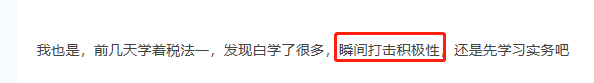 我也是，前几天学着税法一，发现白学了很多，瞬间打击积极性，还是先学习实务吧